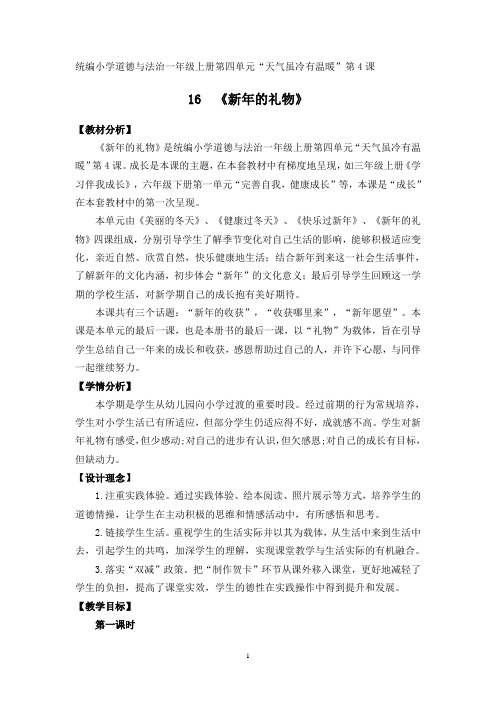 统编小学道德与法治一年级上册第四单元“天气虽冷有温暖”第 4 课

16 《新年的礼物》

【教材分析】

《新年的礼物》是统编小学道德与法治一年级上册第四单元“天气虽冷有温暖”第 4 课。成长是本课的主题，在本套教材中有梯度地呈现，如三年级上册《学习伴我成长》，六年级下册第一单元“完善自我，健康成长”等，本课是“成长”在本套教材中的第一次呈现。

本单元由《美丽的冬天》、《健康过冬天》、《快乐过新年》、《新年的礼物》四课组成，分别引导学生了解季节变化对自己生活的影响，能够积极适应变化，亲近自然、欣赏自然，快乐健康地生活；结合新年到来这一社会生活事件，了解新年的文化内涵，初步体会“新年”的文化意义；最后引导学生回顾这一学期的学校生活，对新学期自己的成长抱有美好期待。

本课共有三个话题：“新年的收获”，“收获哪里来”，“新年愿望”。本课是本单元的最后一课，也是本册书的最后一课，以“礼物”为载体，旨在引导学生总结自己一年来的成长和收获，感恩帮助过自己的人，并许下心愿，与同伴一起继续努力。

【学情分析】

本学期是学生从幼儿园向小学过渡的重要时段。经过前期的行为常规培养，学生对小学生活已有所适应，但部分学生仍适应得不好，成就感不高。学生对新年礼物有感受，但少感动；对自己的进步有认识，但欠感恩；对自己的成长有目标，但缺动力。

【设计理念】

1.注重实践体验。通过实践体验、绘本阅读、照片展示等方式，培养学生的道德情操，让学生在主动积极的思维和情感活动中，有所感悟和思考。

2.链接学生生活。重视学生的生活实际并以其为载体，从生活中来到生活中去，引起学生的共鸣，加深学生的理解，实现课堂教学与生活实际的有机融合。

3.落实“双减”政策。把“制作贺卡”环节从课外移入课堂，更好地减轻了学生的负担，提高了课堂实效，学生的德性在实践操作中得到提升和发展。

【教学目标】

第一课时

1